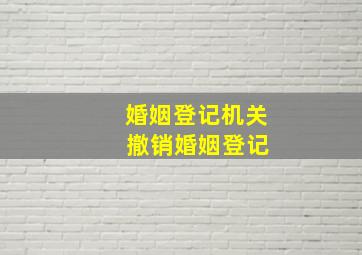 婚姻登记机关
撤销婚姻登记